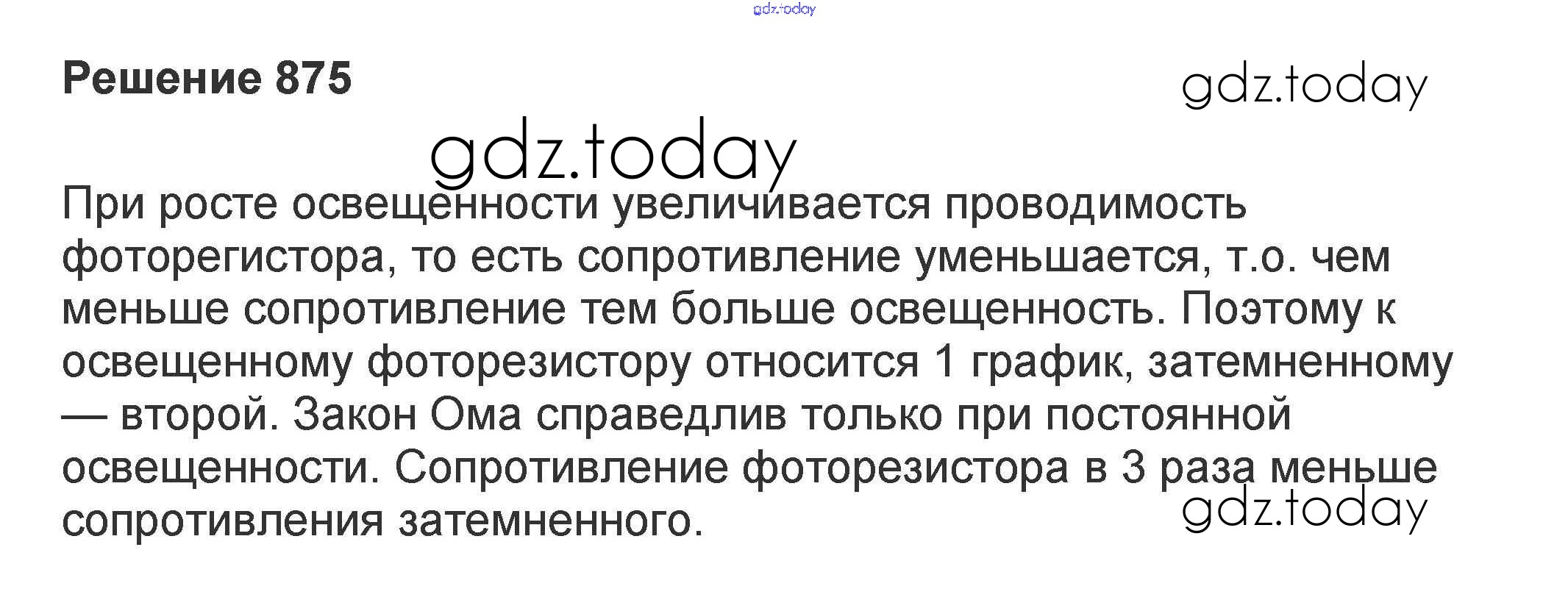 Решение 875

При росте освещенности увеличивается проводимость фоторегистора, то есть сопротивление уменьшается, т.о. чем меньше сопротивление тем больше освещенность. Поэтому к освещенному фоторезистору относится 1 график, затемненному — второй. Закон Ома справедлив только при постоянной освещенности. Сопротивление фоторезистора в 3 раза меньше сопротивления затемненного.

gdz.today